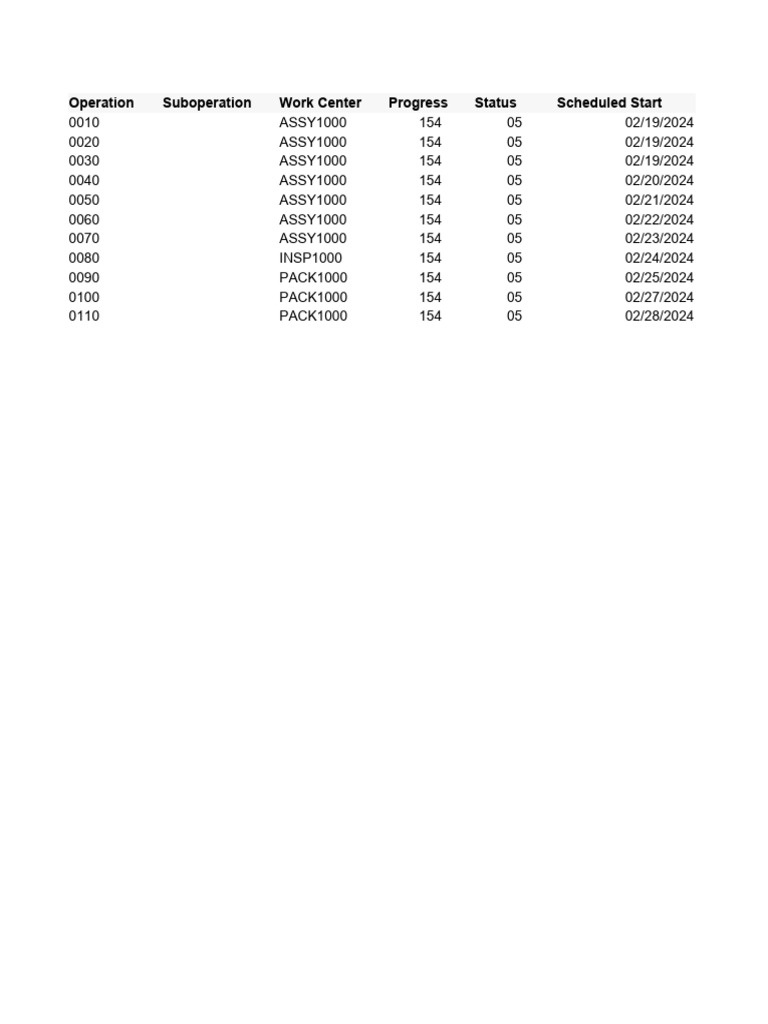 | Operation | Suboperation | Work Center | Progress | Status | Scheduled Start |
|---|---|---|---|---|---|
| 0010 | | ASSY1000 | 154 | 05 | 02/19/2024 |
| 0020 | | ASSY1000 | 154 | 05 | 02/19/2024 |
| 0030 | | ASSY1000 | 154 | 05 | 02/19/2024 |
| 0040 | | ASSY1000 | 154 | 05 | 02/20/2024 |
| 0050 | | ASSY1000 | 154 | 05 | 02/21/2024 |
| 0060 | | ASSY1000 | 154 | 05 | 02/22/2024 |
| 0070 | | ASSY1000 | 154 | 05 | 02/23/2024 |
| 0080 | | INSP1000 | 154 | 05 | 02/24/2024 |
| 0090 | | PACK1000 | 154 | 05 | 02/25/2024 |
| 0100 | | PACK1000 | 154 | 05 | 02/27/2024 |
| 0110 | | PACK1000 | 154 | 05 | 02/28/2024 |